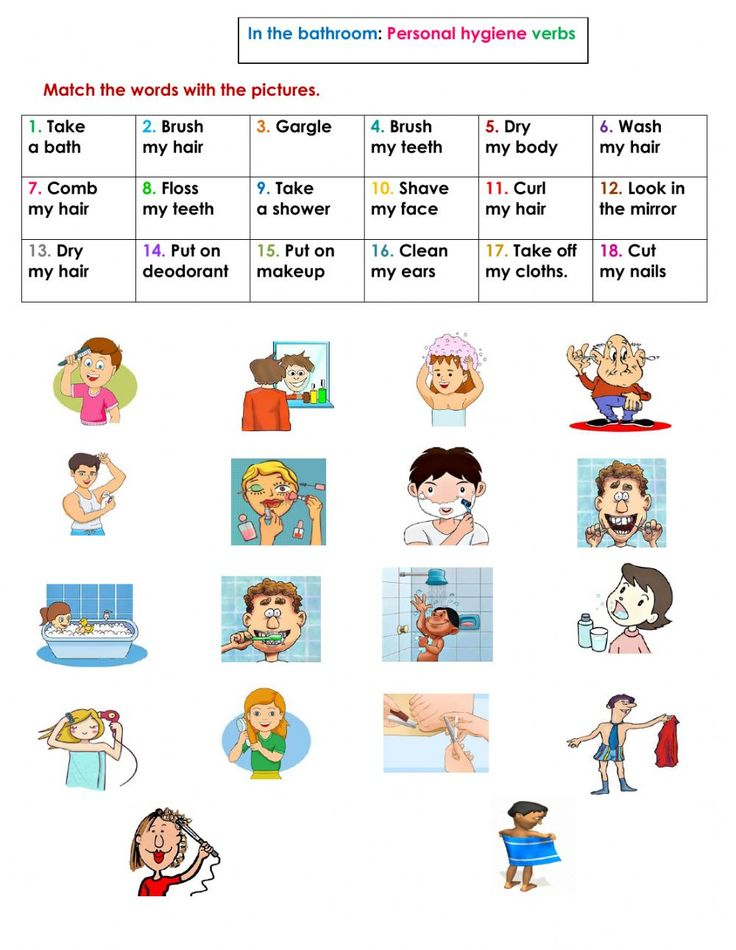 In the bathroom: Personal hygiene verbs

Match the words with the pictures.

| 1. Take a bath | 2. Brush my hair | 3. Gargle | 4. Brush my teeth | 5. Dry my body | 6. Wash my hair |
|---|---|---|---|---|---|
| 7. Comb my hair | 8. Floss my teeth | 9. Take a shower | 10. Shave my face | 11. Curl my hair | 12. Look in the mirror |
| 13. Dry my hair | 14. Put on deodorant | 15. Put on makeup | 16. Clean my ears | 17. Take off my cloths. | 18. Cut my nails |